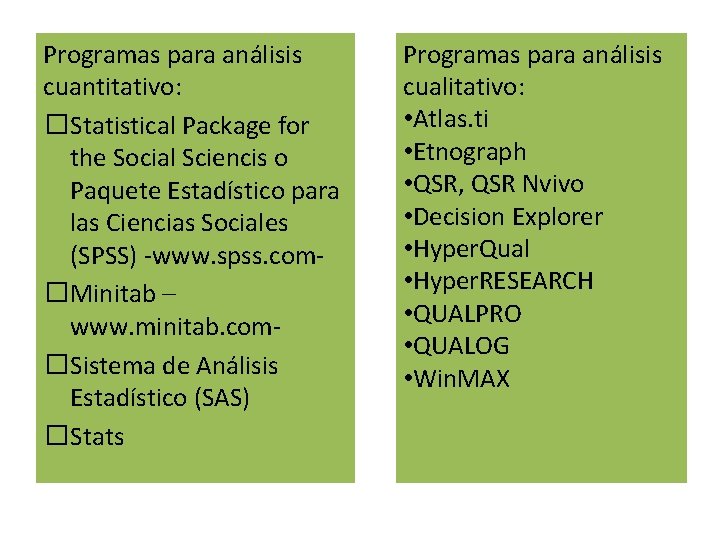 Programas para análisis cuantitativo:

☐ Statistical Package for the Social Sciencis o Paquete Estadístico para las Ciencias Sociales (SPSS) -www.spss.com-

☐ Minitab – www.minitab.com-

☐ Sistema de Análisis Estadístico (SAS)

☐ Stats

Programas para análisis cualitativo:

• Atlas.ti
• Etnograph
• QSR, QSR Nvivo
• Decision Explorer
• HyperQual
• HyperRESEARCH
• QUALPRO
• QUALOG
• WinMAX